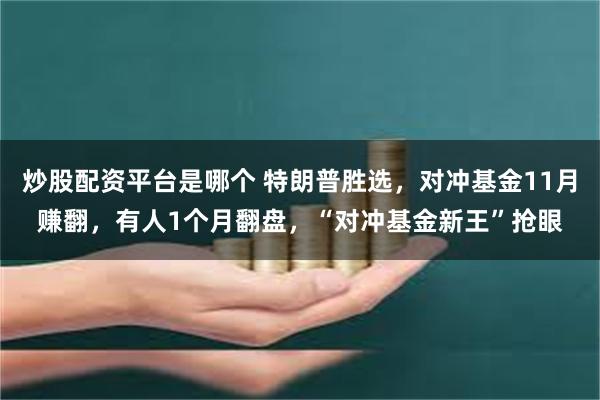 炒股配资平台是哪个 特朗普胜选，对冲基金11月赚翻，有人1个月翻盘，“对冲基金新王”抢眼